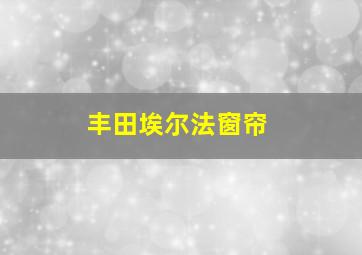 丰田埃尔法窗帘